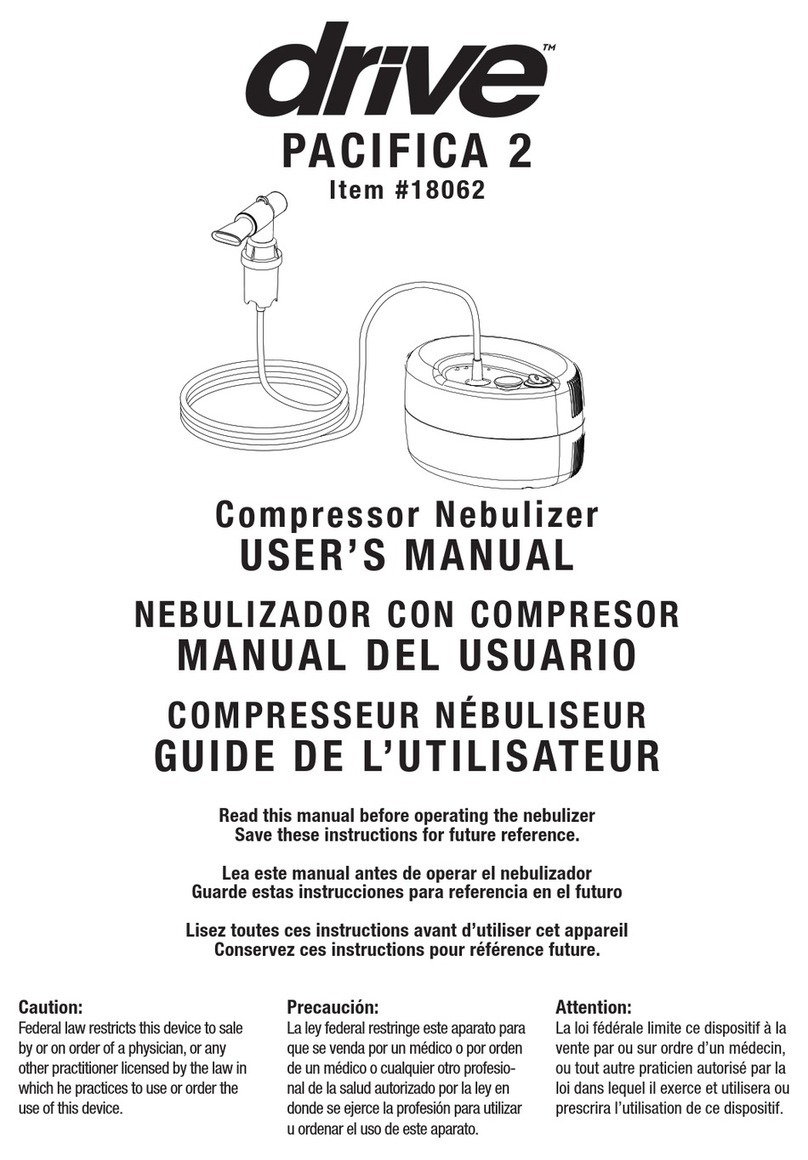 drive™

PACIFICA 2
Item #18062

Compressor Nebulizer
USER'S MANUAL

NEBULIZADOR CON COMPRESOR
MANUAL DEL USUARIO

COMPRESSEUR NÉBULISEUR
GUIDE DE L'UTILISATEUR

Read this manual before operating the nebulizer
Save these instructions for future reference.

Lea este manual antes de operar el nebulizador
Guarde estas instrucciones para referencia en el futuro

Lisez toutes ces instructions avant d'utiliser cet appareil
Conservez ces instructions pour référence future.

Caution:
Federal law restricts this device to sale by or on order of a physician, or any other practitioner licensed by the law in which he practices to use or order the use of this device.

Precaución:
La ley federal restringe este aparato para que se venda por un médico o por orden de un médico o cualquier otro profesional de la salud autorizado por la ley en donde se ejerce la profesión para utilizar u ordenar el uso de este aparato.

Attention:
La loi fédérale limite ce dispositif à la vente par ou sur ordre d'un médecin, ou tout autre praticien autorisé par la loi dans lequel il exerce et utilisera ou prescrira l'utilisation de ce dispositif.